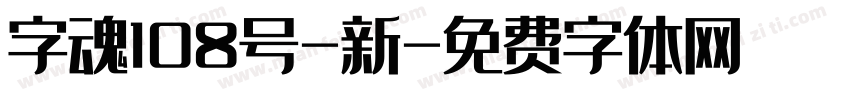 字魂108号-新-免费字体网